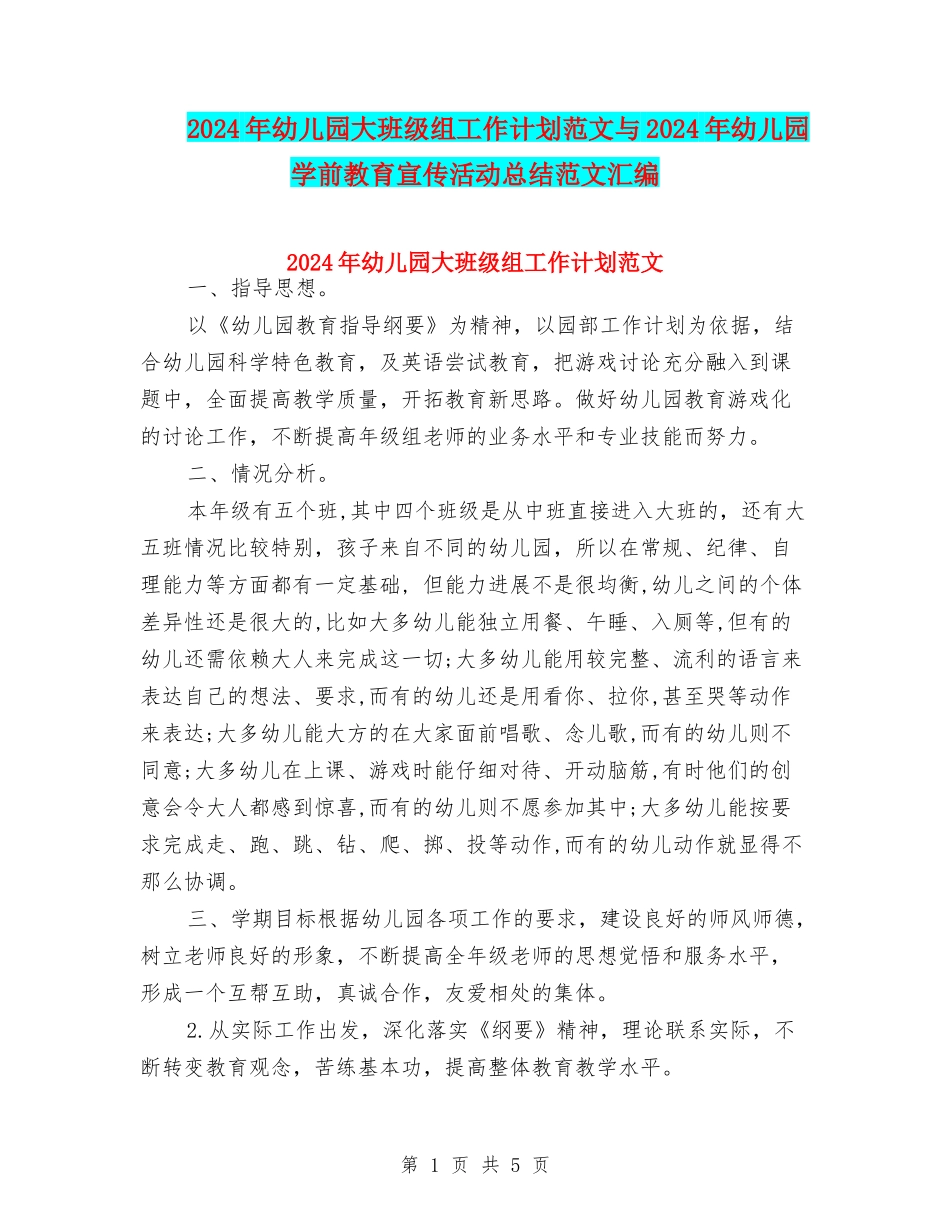 2024年幼儿园大班级组工作计划范文与2024年幼儿园学前教育宣传活动总结范文汇编

2024年幼儿园大班级组工作计划范文

一、指导思想。

以《幼儿园教育指导纲要》为精神，以园部工作计划为依据，结合幼儿园科学特色教育，及英语尝试教育，把游戏讨论充分融入到课题中，全面提高教学质量，开拓教育新思路。做好幼儿园教育游戏化的讨论工作，不断提高年级组老师的业务水平和专业技能而努力。

二、情况分析。

本年级有五个班,其中四个班级是从中班直接进入大班的，还有大五班情况比较特别，孩子来自不同的幼儿园，所以在常规、纪律、自理能力等方面都有一定基础，但能力进展不是很均衡,幼儿之间的个体差异性还是很大的,比如大多幼儿能独立用餐、午睡、入厕等,但有的幼儿还需依赖大人来完成这一切;大多幼儿能用较完整、流利的语言来表达自己的想法、要求,而有的幼儿还是用看你、拉你,甚至哭等动作来表达;大多幼儿能大方的在大家面前唱歌、念儿歌,而有的幼儿则不同意;大多幼儿在上课、游戏时能仔细对待、开动脑筋,有时他们的创意会令大人都感到惊喜,而有的幼儿则不愿参加其中;大多幼儿能按要求完成走、跑、跳、钻、爬、掷、投等动作,而有的幼儿动作就显得不那么协调。

三、学期目标根据幼儿园各项工作的要求，建设良好的师风师德，树立老师良好的形象，不断提高全年级老师的思想觉悟和服务水平，形成一个互帮互助，真诚合作，友爱相处的集体。

2.从实际工作出发，深化落实《纲要》精神，理论联系实际，不断转变教育观念，苦练基本功，提高整体教育教学水平。

第 1 页 共 5 页